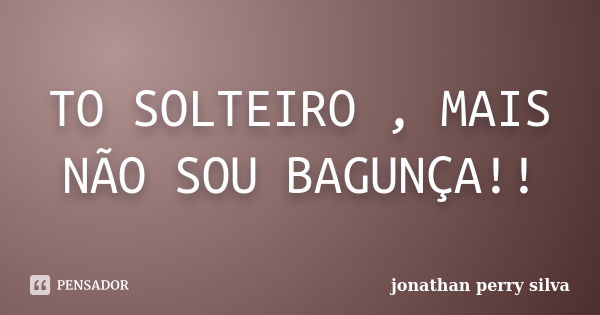 TO SOLTEIRO , MAIS NÃO SOU BAGUNÇA!!

PENSADOR

jonathan perry silva